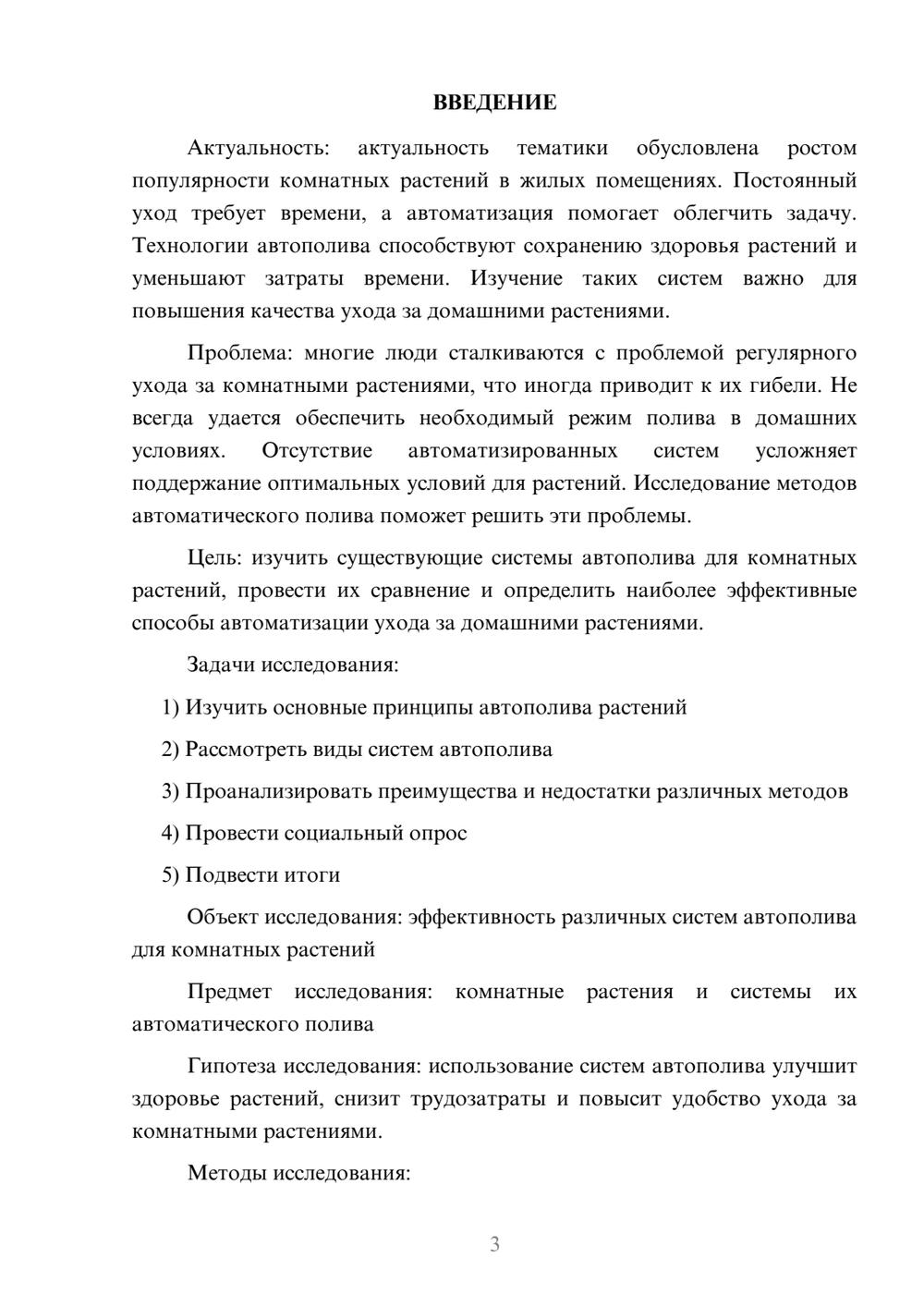 ВВЕДЕНИЕ

Актуальность: актуальность тематики обусловлена ростом популярности комнатных растений в жилых помещениях. Постоянный уход требует времени, а автоматизация помогает облегчить задачу. Технологии автополива способствуют сохранению здоровья растений и уменьшают затраты времени. Изучение таких систем важно для повышения качества ухода за домашними растениями.

Проблема: многие люди сталкиваются с проблемой регулярного ухода за комнатными растениями, что иногда приводит к их гибели. Не всегда удается обеспечить необходимый режим полива в домашних условиях. Отсутствие автоматизированных систем усложняет поддержание оптимальных условий для растений. Исследование методов автоматического полива поможет решить эти проблемы.

Цель: изучить существующие системы автополива для комнатных растений, провести их сравнение и определить наиболее эффективные способы автоматизации ухода за домашними растениями.

Задачи исследования:

1) Изучить основные принципы автополива растений

2) Рассмотреть виды систем автополива

3) Проанализировать преимущества и недостатки различных методов

4) Провести социальный опрос

5) Подвести итоги

Объект исследования: эффективность различных систем автополива для комнатных растений

Предмет исследования: комнатные растения и системы их автоматического полива

Гипотеза исследования: использование систем автополива улучшит здоровье растений, снизит трудозатраты и повысит удобство ухода за комнатными растениями.

Методы исследования:

3